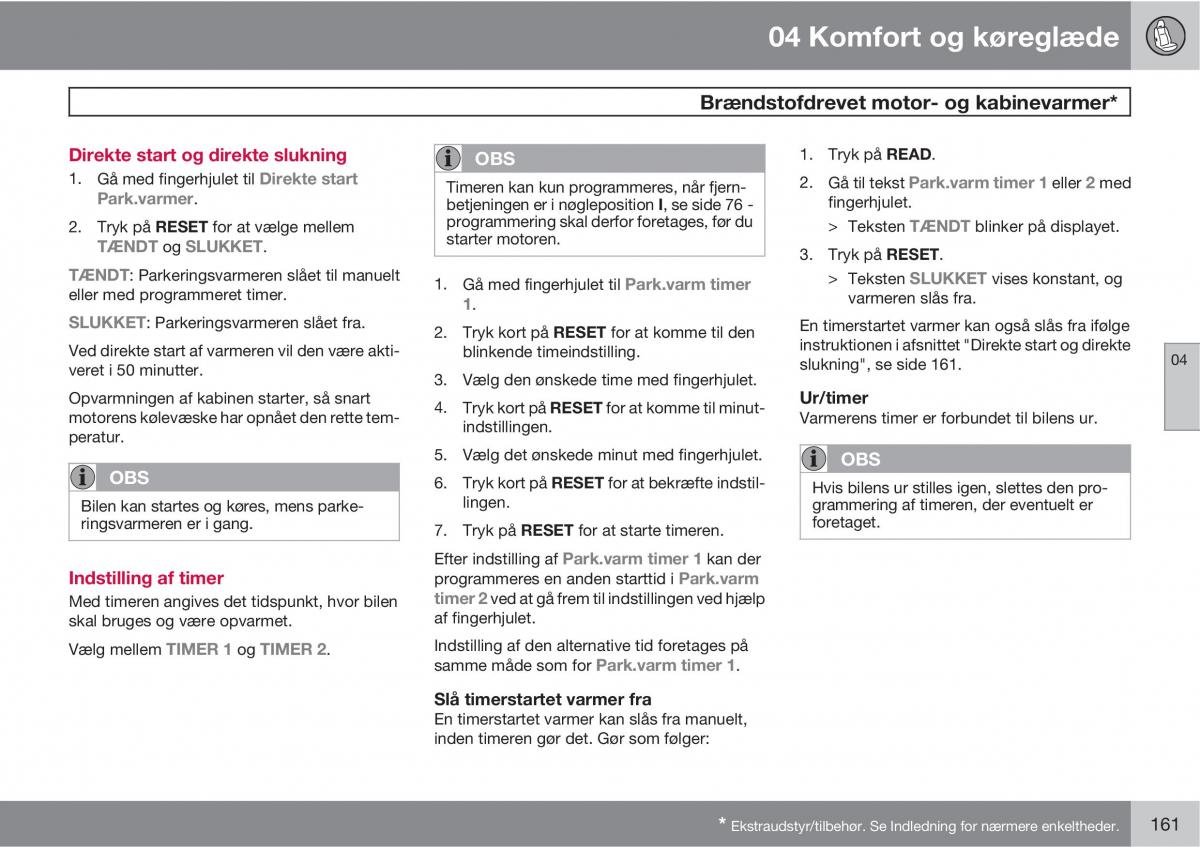 04 Komfort og køreglæde

Brændstofdrevet motor- og kabinevarmer*

Direkte start og direkte slukning

1. Gå med fingerhjulet til Direkte start Park.varmer.

2. Tryk på RESET for at vælge mellem TÆNDT og SLUKKET.

TÆNDT: Parkeringsvarmeren slået til manuelt eller med programmeret timer.

SLUKKET: Parkeringsvarmeren slået fra.

Ved direkte start af varmeren vil den være aktiveret i 50 minutter.

Opvarmningen af kabinen starter, så snart motorens kølevæske har opnået den rette temperatur.

OBS

Bilen kan startes og køres, mens parkeringsvarmeren er i gang.

Indstilling af timer

Med timeren angives det tidspunkt, hvor bilen skal bruges og være opvarmet.

Vælg mellem TIMER 1 og TIMER 2.

OBS

Timeren kan kun programmeres, når fjernbetjeningen er i nøgleposition I, se side 76 - programmering skal derfor foretages, før du starter motoren.

1. Gå med fingerhjulet til Park.varm timer 1.

2. Tryk kort på RESET for at komme til den blinkende timeindstilling.

3. Vælg den ønskede time med fingerhjulet.

4. Tryk kort på RESET for at komme til minutindstillingen.

5. Vælg det ønskede minut med fingerhjulet.

6. Tryk kort på RESET for at bekræfte indstillingen.

7. Tryk på RESET for at starte timeren.

Efter indstilling af Park.varm timer 1 kan der programmeres en anden starttid i Park.varm timer 2 ved at gå frem til indstillingen ved hjælp af fingerhjulet.

Indstilling af den alternative tid foretages på samme måde som for Park.varm timer 1.

Slå timerstartet varmer fra

En timerstartet varmer kan slås fra manuelt, inden timeren gør det. Gør som følger:

1. Tryk på READ.

2. Gå til tekst Park.varm timer 1 eller 2 med fingerhjulet.

> Teksten TÆNDT blinker på displayet.

3. Tryk på RESET.

> Teksten SLUKKET vises konstant, og varmeren slås fra.

En timerstartet varmer kan også slås fra ifølge instruktionen i afsnittet "Direkte start og direkte slukning", se side 161.

Ur/timer

Varmerens timer er forbundet til bilens ur.

OBS

Hvis bilens ur stilles igen, slettes den programmering af timeren, der eventuelt er foretaget.

04

* Ekstraudstyr/tilbehør. Se Indledning for nærmere enkeltheder.

161